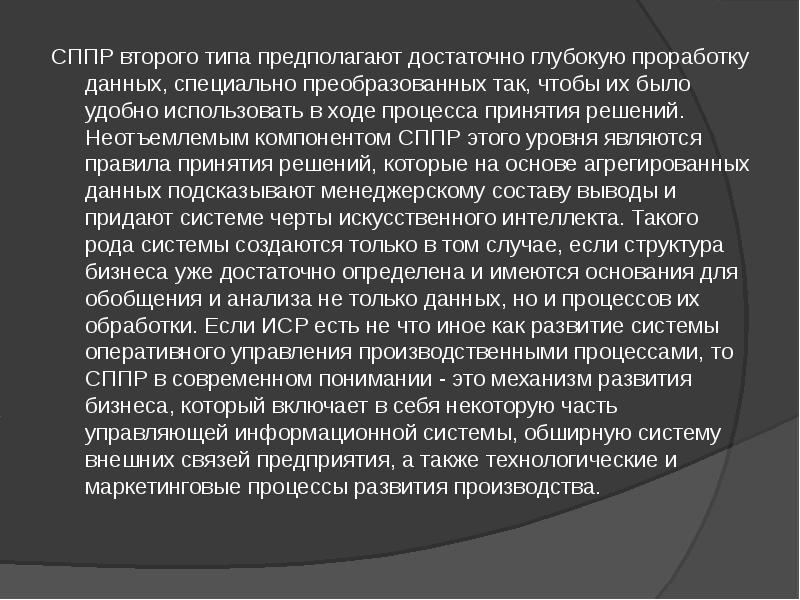 СППР второго типа предполагают достаточно глубокую проработку данных, специально преобразованных так, чтобы их было удобно использовать в ходе процесса принятия решений. Неотъемлемым компонентом СППР этого уровня являются правила принятия решений, которые на основе агрегированных данных подсказывают менеджерскому составу выводы и придают системе черты искусственного интеллекта. Такого рода системы создаются только в том случае, если структура бизнеса уже достаточно определена и имеются основания для обобщения и анализа не только данных, но и процессов их обработки. Если ИСР есть не что иное как развитие системы оперативного управления производственными процессами, то СППР в современном понимании - это механизм развития бизнеса, который включает в себя некоторую часть управляющей информационной системы, обширную систему внешних связей предприятия, а также технологические и маркетинговые процессы развития производства.